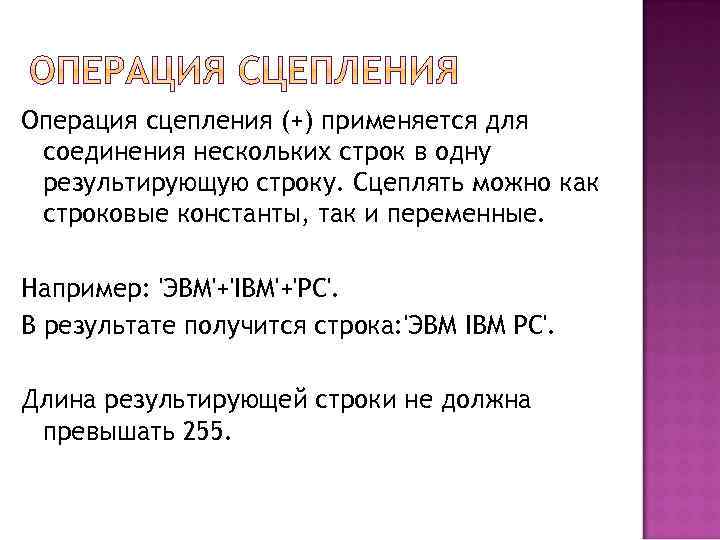 ОПЕРАЦИЯ СЦЕПЛЕНИЯ

Операция сцепления (+) применяется для соединения нескольких строк в одну результирующую строку. Сцеплять можно как строковые константы, так и переменные.

Например: 'ЭВМ'+'IBM'+'PC'.
В результате получится строка:'ЭВМ IBM PC'.

Длина результирующей строки не должна превышать 255.